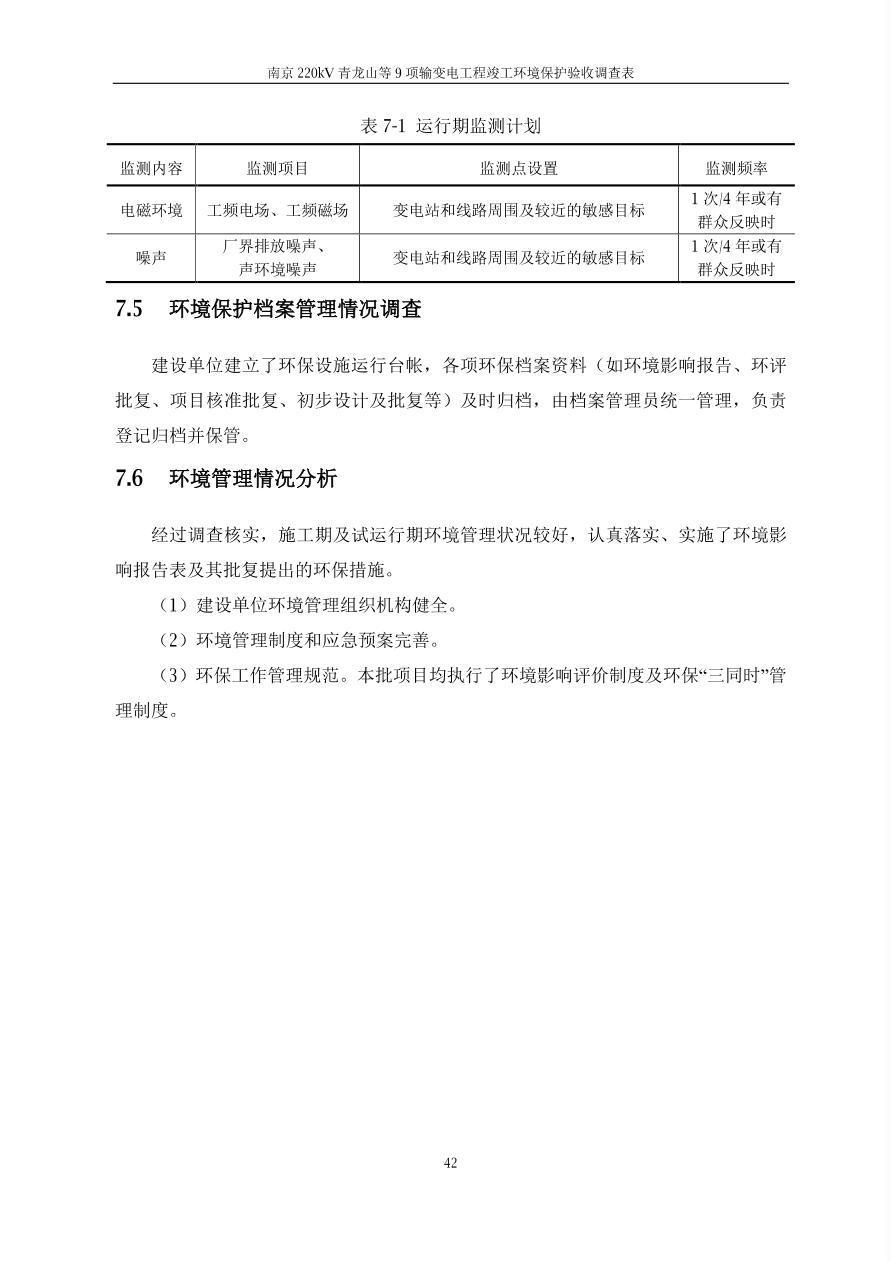 南京 220kV 青龙山等 9 项输变电工程竣工环境保护验收调查表

表 7-1 运行期监测计划

| 监测内容 | 监测项目 | 监测点设置 | 监测频率 |
|---|---|---|---|
| 电磁环境 | 工频电场、工频磁场 | 变电站和线路周围及较近的敏感目标 | 1 次/4 年或有群众反映时 |
| 噪声 | 厂界排放噪声、声环境噪声 | 变电站和线路周围及较近的敏感目标 | 1 次/4 年或有群众反映时 |

7.5 环境保护档案管理情况调查

建设单位建立了环保设施运行台帐，各项环保档案资料（如环境影响报告、环评批复、项目核准批复、初步设计及批复等）及时归档，由档案管理员统一管理，负责登记归档并保管。

7.6 环境管理情况分析

经过调查核实，施工期及试运行期环境管理状况较好，认真落实、实施了环境影响报告表及其批复提出的环保措施。

（1）建设单位环境管理组织机构健全。

（2）环境管理制度和应急预案完善。

（3）环保工作管理规范。本批项目均执行了环境影响评价制度及环保“三同时”管理制度。

42